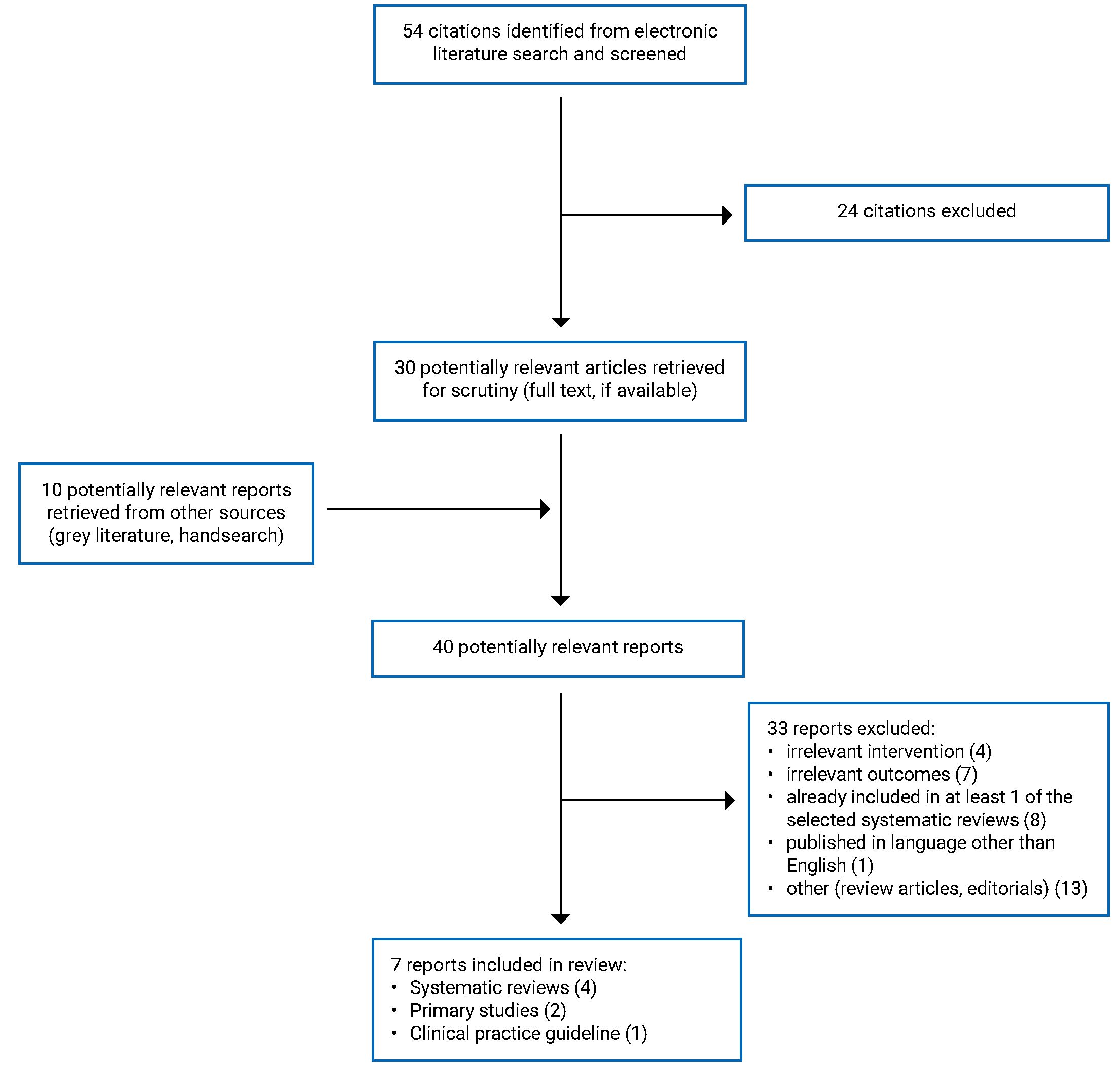 54 citations identified from electronic literature search and screened

24 citations excluded

30 potentially relevant articles retrieved for scrutiny (full text, if available)

10 potentially relevant reports retrieved from other sources (grey literature, handsearch)

40 potentially relevant reports

33 reports excluded:
• irrelevant intervention (4)
• irrelevant outcomes (7)
• already included in at least 1 of the selected systematic reviews (8)
• published in language other than English (1)
• other (review articles, editorials) (13)

7 reports included in review:
• Systematic reviews (4)
• Primary studies (2)
• Clinical practice guideline (1)